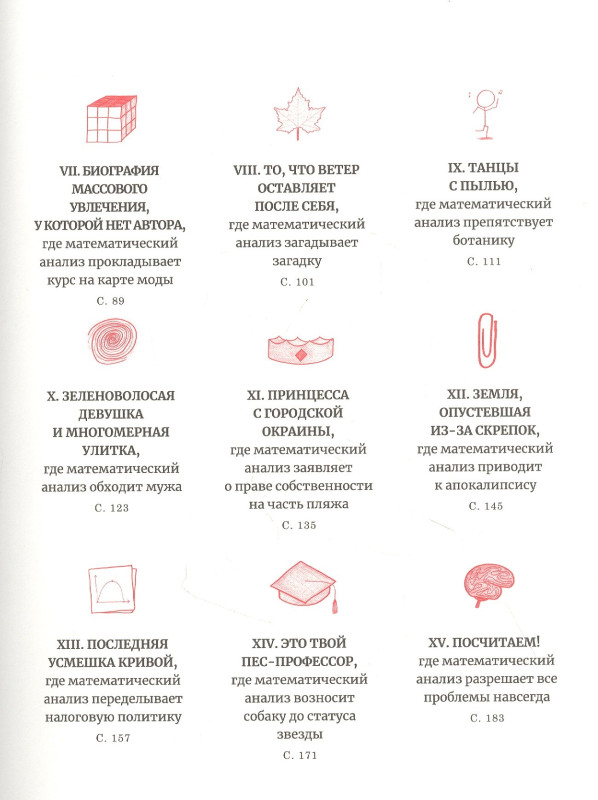 VII. БИОГРАФИЯ МАССОВОГО УВЛЕЧЕНИЯ, У КОТОРОЙ НЕТ АВТОРА, где математический анализ прокладывает курс на карте моды
С. 89

VIII. ТО, ЧТО ВЕТЕР ОСТАВЛЯЕТ ПОСЛЕ СЕБЯ, где математический анализ загадывает загадку
С. 101

IX. ТАНЦЫ С ПЫЛЬЮ, где математический анализ препятствует ботанику
С. 111

X. ЗЕЛЕНОВОЛОСАЯ ДЕВУШКА И МНОГОМЕРНАЯ УЛИТКА, где математический анализ обходит мужа
С. 123

XI. ПРИНЦЕССА С ГОРОДСКОЙ ОКРАИНЫ, где математический анализ заявляет о праве собственности на часть пляжа
С. 135

XII. ЗЕМЛЯ, ОПУСТЕВШАЯ ИЗ-ЗА СКРЕПОК, где математический анализ приводит к апокалипсису
С. 145

XIII. ПОСЛЕДНЯЯ УСМЕШКА КРИВОЙ, где математический анализ переделывает налоговую политику
С. 157

XIV. ЭТО ТВОЙ ПЕС-ПРОФЕССОР, где математический анализ возносит собаку до статуса звезды
С. 171

XV. ПОСЧИТАЕМ! где математический анализ разрешает все проблемы навсегда
С. 183